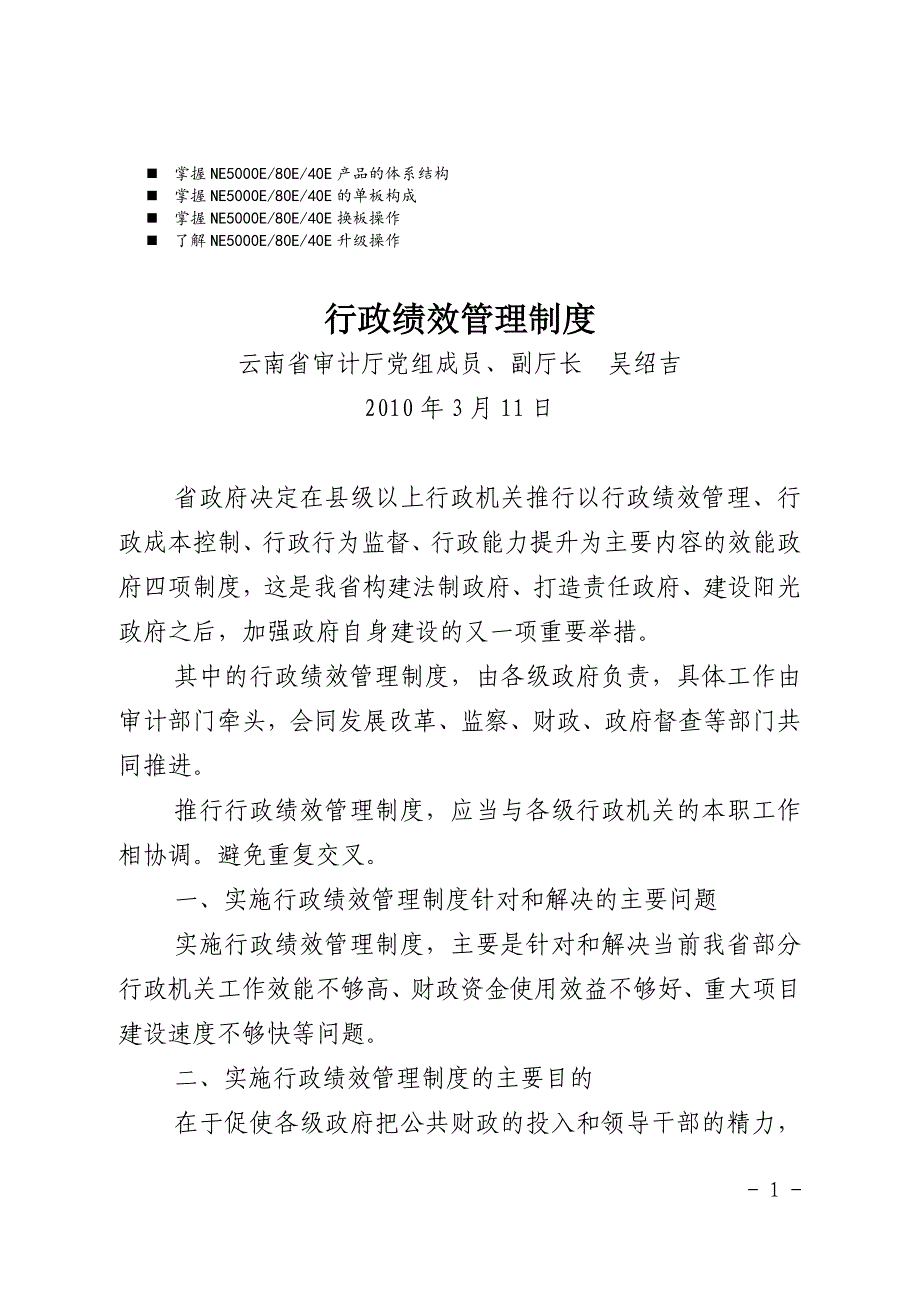 ■ 掌握 NE5000E/80E/40E 产品的体系结构
■ 掌握 NE5000E/80E/40E 的单板构成
■ 掌握 NE5000E/80E/40E 换板操作
■ 了解 NE5000E/80E/40E 升级操作

行政绩效管理制度

云南省审计厅党组成员、副厅长　吴绍吉

2010 年 3 月 11 日

省政府决定在县级以上行政机关推行以行政绩效管理、行政成本控制、行政行为监督、行政能力提升为主要内容的效能政府四项制度，这是我省构建法制政府、打造责任政府、建设阳光政府之后，加强政府自身建设的又一项重要举措。

其中的行政绩效管理制度，由各级政府负责，具体工作由审计部门牵头，会同发展改革、监察、财政、政府督查等部门共同推进。

推行行政绩效管理制度，应当与各级行政机关的本职工作相协调。避免重复交叉。

一、实施行政绩效管理制度针对和解决的主要问题

实施行政绩效管理制度，主要是针对和解决当前我省部分行政机关工作效能不够高、财政资金使用效益不够好、重大项目建设速度不够快等问题。

二、实施行政绩效管理制度的主要目的

在于促使各级政府把公共财政的投入和领导干部的精力，

- 1 -